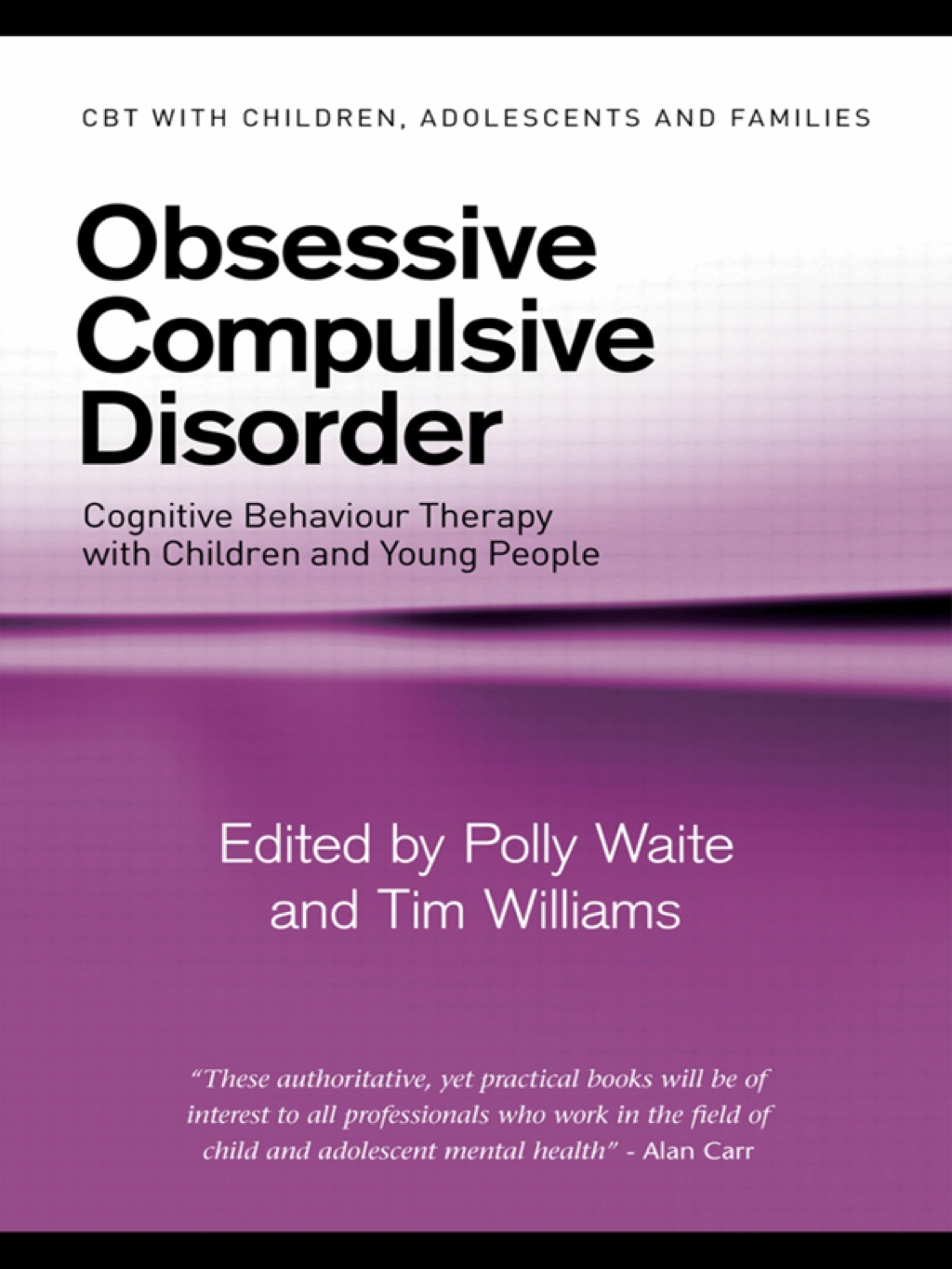 CBT WITH CHILDREN, ADOLESCENTS AND FAMILIES

Obsessive Compulsive Disorder

Cognitive Behaviour Therapy with Children and Young People

Edited by Polly Waite and Tim Williams

"These authoritative, yet practical books will be of interest to all professionals who work in the field of child and adolescent mental health" - Alan Carr